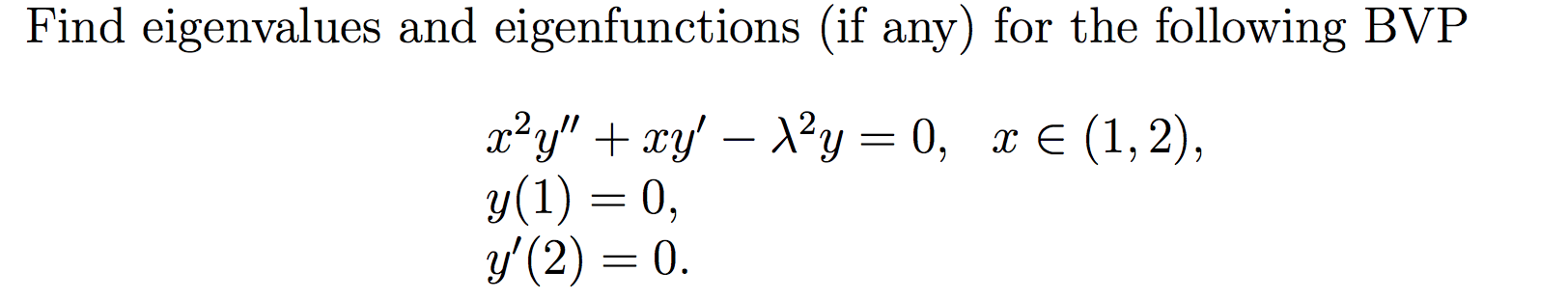 Find eigenvalues and eigenfunctions (if any) for the following BVP

$x^2y'' + xy' - \lambda^2 y = 0, \quad x \in (1, 2),$
$y(1) = 0,$
$y'(2) = 0.$